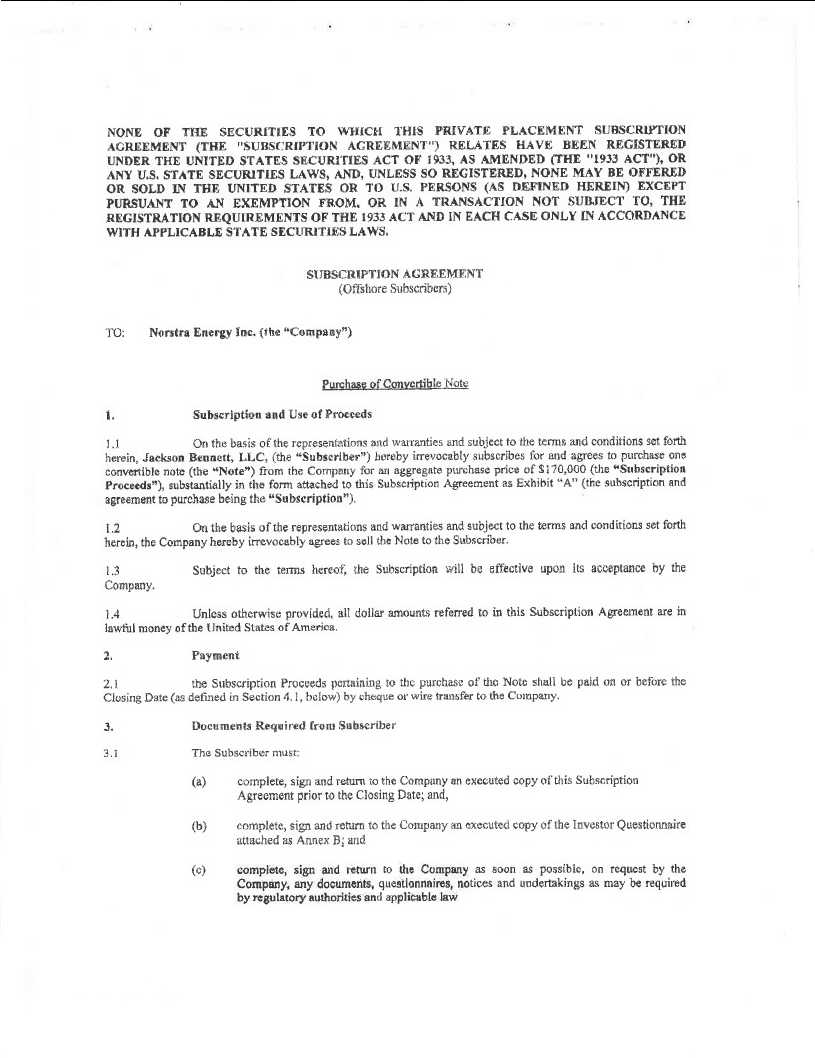 NONE OF THE SECURITIES TO WHICH THIS PRIVATE PLACEMENT SUBSCRIPTION AGREEMENT (THE "SUBSCRIPTION AGREEMENT") RELATES HAVE BEEN REGISTERED UNDER THE UNITED STATES SECURITIES ACT OF 1933, AS AMENDED (THE "1933 ACT"), OR ANY U.S. STATE SECURITIES LAWS, AND, UNLESS SO REGISTERED, NONE MAY BE OFFERED OR SOLD IN THE UNITED STATES OR TO U.S. PERSONS (AS DEFINED HEREIN) EXCEPT PURSUANT TO AN EXEMPTION FROM, OR IN A TRANSACTION NOT SUBJECT TO, THE REGISTRATION REQUIREMENTS OF THE 1933 ACT AND IN EACH CASE ONLY IN ACCORDANCE WITH APPLICABLE STATE SECURITIES LAWS.

SUBSCRIPTION AGREEMENT
(Offshore Subscribers)

TO: Norstra Energy Inc. (the "Company")

Purchase of Convertible Note

1. Subscription and Use of Proceeds

1.1 On the basis of the representations and warranties and subject to the terms and conditions set forth herein, Jackson Bennett, LLC, (the "Subscriber") hereby irrevocably subscribes for and agrees to purchase one convertible note (the "Note") from the Company for an aggregate purchase price of $170,000 (the "Subscription Proceeds"), substantially in the form attached to this Subscription Agreement as Exhibit "A" (the subscription and agreement to purchase being the "Subscription").

1.2 On the basis of the representations and warranties and subject to the terms and conditions set forth herein, the Company hereby irrevocably agrees to sell the Note to the Subscriber.

1.3 Subject to the terms hereof, the Subscription will be effective upon its acceptance by the Company.

1.4 Unless otherwise provided, all dollar amounts referred to in this Subscription Agreement are in lawful money of the United States of America.

2. Payment

2.1 the Subscription Proceeds pertaining to the purchase of the Note shall be paid on or before the Closing Date (as defined in Section 4.1, below) by cheque or wire transfer to the Company.

3. Documents Required from Subscriber

3.1 The Subscriber must:

(a) complete, sign and return to the Company an executed copy of this Subscription Agreement prior to the Closing Date; and,

(b) complete, sign and return to the Company an executed copy of the Investor Questionnaire attached as Annex B; and

(c) complete, sign and return to the Company as soon as possible, on request by the Company, any documents, questionnaires, notices and undertakings as may be required by regulatory authorities and applicable law